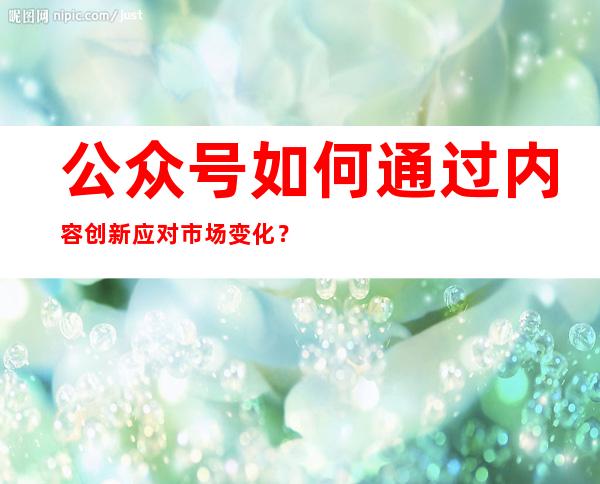 昵图网 nipic.com/just

公众号如何通过内容创新应对市场变化？